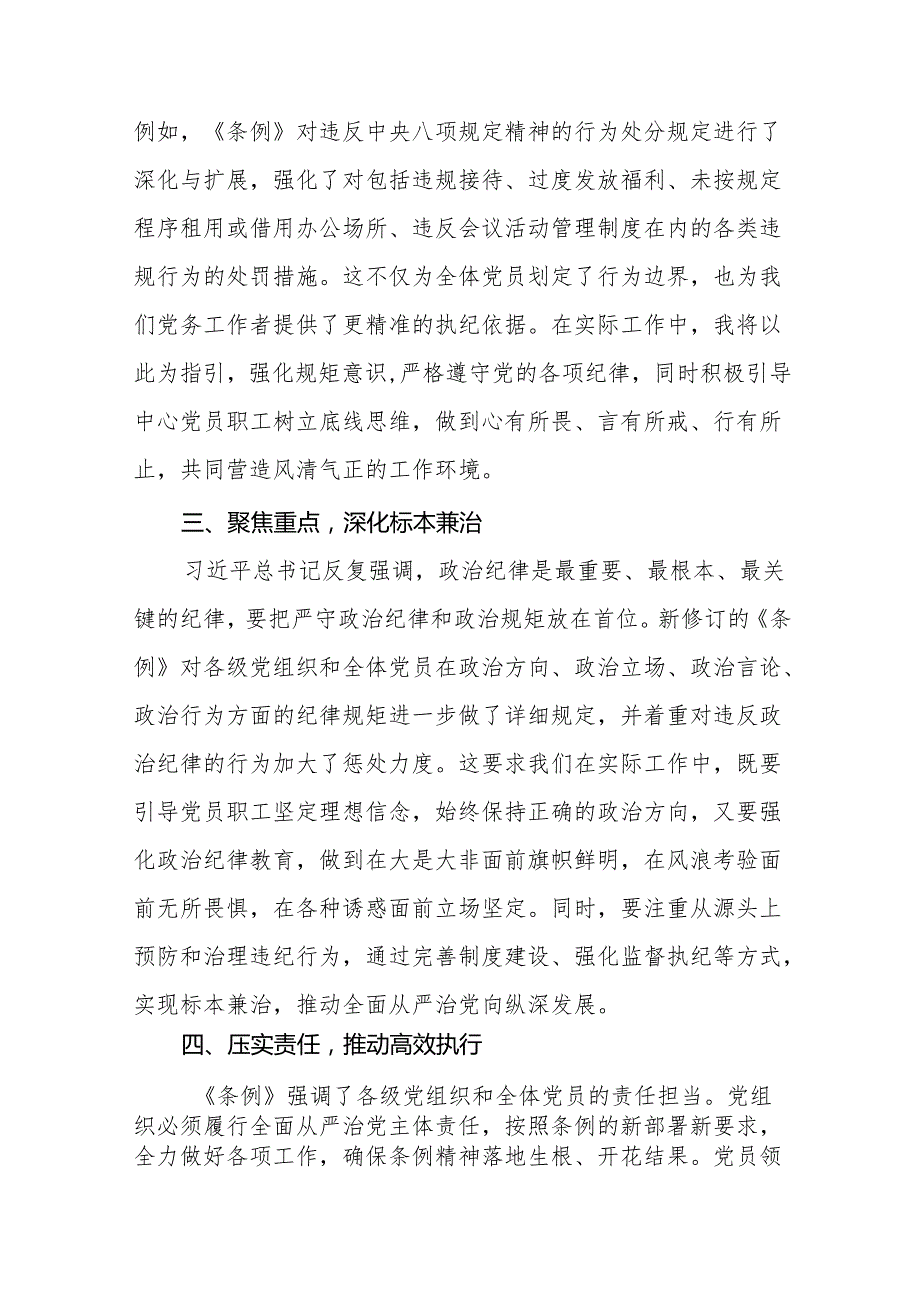 例如，《条例》对违反中央八项规定精神的行为处分规定进行了深化与扩展，强化了对包括违规接待、过度发放福利、未按规定程序租用或借用办公场所、违反会议活动管理制度在内的各类违规行为的处罚措施。这不仅为全体党员划定了行为边界，也为我们党务工作者提供了更精准的执纪依据。在实际工作中，我将以此为指引，强化规矩意识，严格遵守党的各项纪律，同时积极引导中心党员职工树立底线思维，做到心有所畏、言有所戒、行有所止，共同营造风清气正的工作环境。

三、聚焦重点，深化标本兼治

习近平总书记反复强调，政治纪律是最重要、最根本、最关键的纪律，要把严守政治纪律和政治规矩放在首位。新修订的《条例》对各级党组织和全体党员在政治方向、政治立场、政治言论、政治行为方面的纪律规矩进一步做了详细规定，并着重对违反政治纪律的行为加大了惩处力度。这要求我们在实际工作中，既要引导党员职工坚定理想信念，始终保持正确的政治方向，又要强化政治纪律教育，做到在大是大非面前旗帜鲜明，在风浪考验面前无所畏惧，在各种诱惑面前立场坚定。同时，要注重从源头上预防和治理违纪行为，通过完善制度建设、强化监督执纪等方式，实现标本兼治，推动全面从严治党向纵深发展。

四、压实责任，推动高效执行

《条例》强调了各级党组织和全体党员的责任担当。党组织必须履行全面从严治党主体责任，按照条例的新部署新要求，全力做好各项工作，确保条例精神落地生根、开花结果。党员领